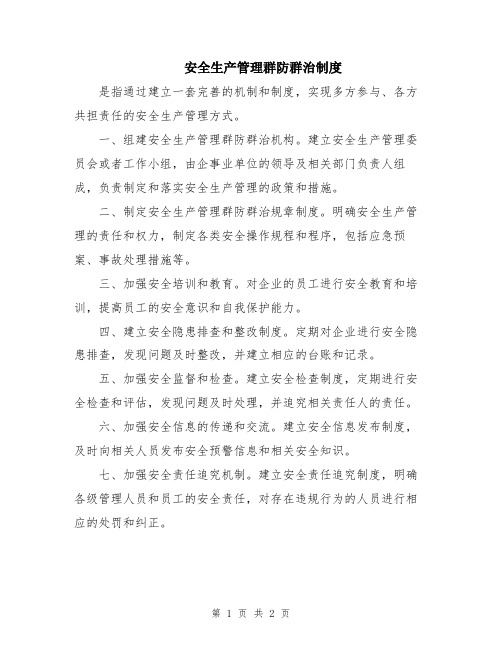 安全生产管理群防群治制度

是指通过建立一套完善的机制和制度，实现多方参与、各方共担责任的安全生产管理方式。

一、组建安全生产管理群防群治机构。建立安全生产管理委员会或者工作小组，由企事业单位的领导及相关部门负责人组成，负责制定和落实安全生产管理的政策和措施。

二、制定安全生产管理群防群治规章制度。明确安全生产管理的责任和权力，制定各类安全操作规程和程序，包括应急预案、事故处理措施等。

三、加强安全培训和教育。对企业的员工进行安全教育和培训，提高员工的安全意识和自我保护能力。

四、建立安全隐患排查和整改制度。定期对企业进行安全隐患排查，发现问题及时整改，并建立相应的台账和记录。

五、加强安全监督和检查。建立安全检查制度，定期进行安全检查和评估，发现问题及时处理，并追究相关责任人的责任。

六、加强安全信息的传递和交流。建立安全信息发布制度，及时向相关人员发布安全预警信息和相关安全知识。

七、加强安全责任追究机制。建立安全责任追究制度，明确各级管理人员和员工的安全责任，对存在违规行为的人员进行相应的处罚和纠正。

第 1 页 共 2 页